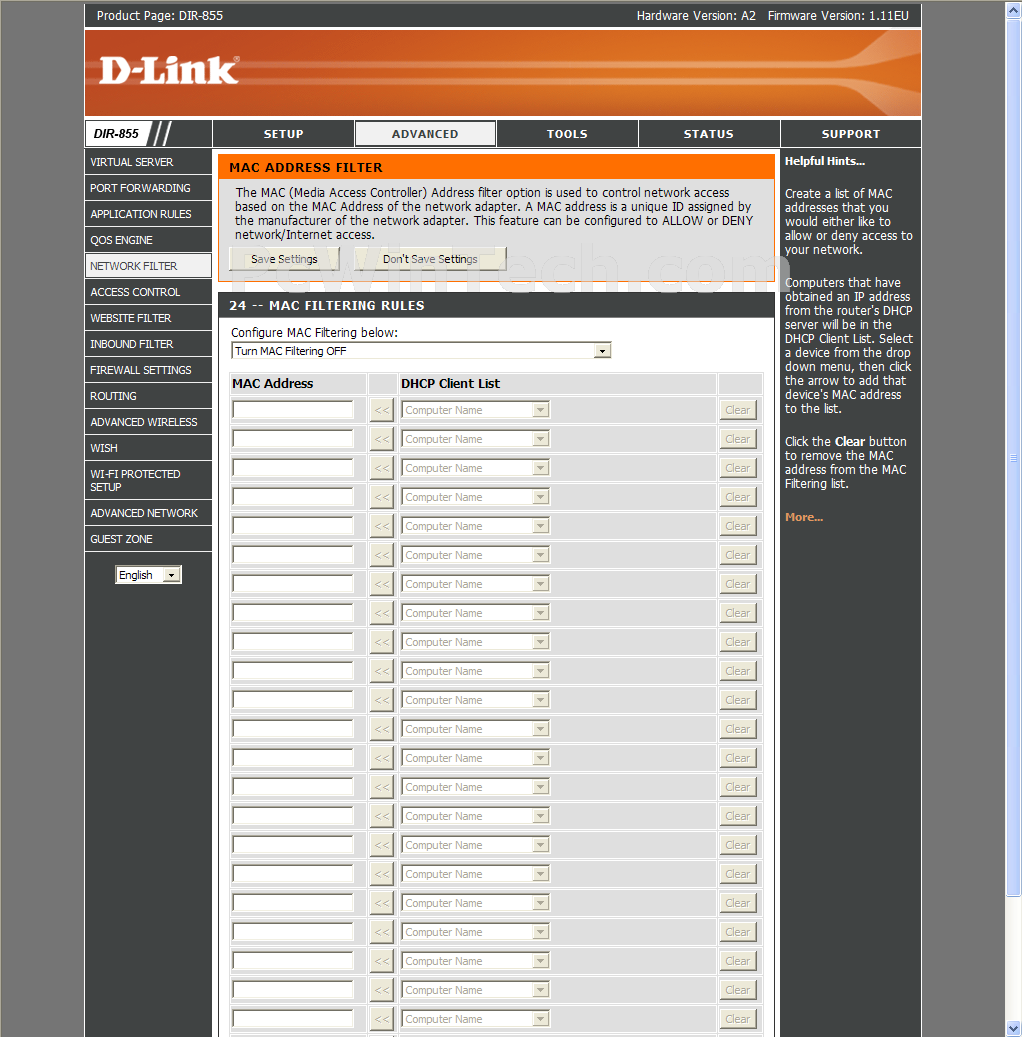 Product Page: DIR-855 Hardware Version: A2 Firmware Version: 1.11EU

D-Link

DIR-855

SETUP ADVANCED TOOLS STATUS SUPPORT

VIRTUAL SERVER
PORT FORWARDING
APPLICATION RULES
QOS ENGINE
NETWORK FILTER
ACCESS CONTROL
WEBSITE FILTER
INBOUND FILTER
FIREWALL SETTINGS
ROUTING
ADVANCED WIRELESS
WISH
WI-FI PROTECTED SETUP
ADVANCED NETWORK
GUEST ZONE

English

MAC ADDRESS FILTER

The MAC (Media Access Controller) Address filter option is used to control network access based on the MAC Address of the network adapter. A MAC address is a unique ID assigned by the manufacturer of the network adapter. This feature can be configured to ALLOW or DENY network/Internet access.

Save Settings Don't Save Settings

PCWinTech.com

24 -- MAC FILTERING RULES

Configure MAC Filtering below:
Turn MAC Filtering OFF

| MAC Address | | DHCP Client List | |
|---|---|---|---|
| | << | Computer Name | Clear |
| | << | Computer Name | Clear |
| | << | Computer Name | Clear |
| | << | Computer Name | Clear |
| | << | Computer Name | Clear |
| | << | Computer Name | Clear |
| | << | Computer Name | Clear |
| | << | Computer Name | Clear |
| | << | Computer Name | Clear |
| | << | Computer Name | Clear |
| | << | Computer Name | Clear |
| | << | Computer Name | Clear |
| | << | Computer Name | Clear |
| | << | Computer Name | Clear |
| | << | Computer Name | Clear |
| | << | Computer Name | Clear |
| | << | Computer Name | Clear |
| | << | Computer Name | Clear |
| | << | Computer Name | Clear |
| | << | Computer Name | Clear |
| | << | Computer Name | Clear |
| | << | Computer Name | Clear |

Helpful Hints...

Create a list of MAC addresses that you would either like to allow or deny access to your network.

Computers that have obtained an IP address from the router's DHCP server will be in the DHCP Client List. Select a device from the drop down menu, then click the arrow to add that device's MAC address to the list.

Click the Clear button to remove the MAC address from the MAC Filtering list.

More...